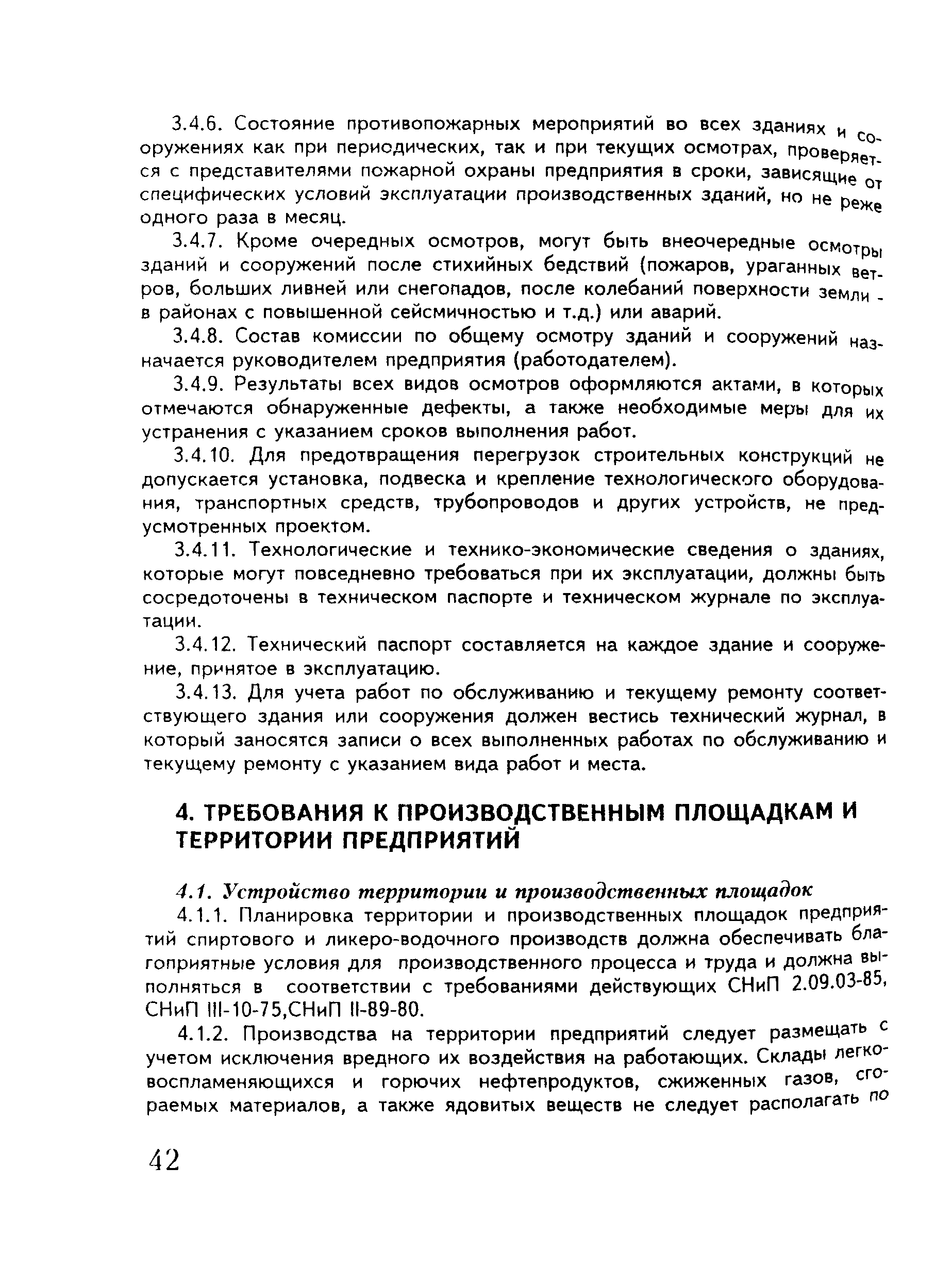 3.4.6. Состояние противопожарных мероприятий во всех зданиях и сооружениях как при периодических, так и при текущих осмотрах, проверяется с представителями пожарной охраны предприятия в сроки, зависящие от специфических условий эксплуатации производственных зданий, но не реже одного раза в месяц.

3.4.7. Кроме очередных осмотров, могут быть внеочередные осмотры зданий и сооружений после стихийных бедствий (пожаров, ураганных ветров, больших ливней или снегопадов, после колебаний поверхности земли - в районах с повышенной сейсмичностью и т.д.) или аварий.

3.4.8. Состав комиссии по общему осмотру зданий и сооружений назначается руководителем предприятия (работодателем).

3.4.9. Результаты всех видов осмотров оформляются актами, в которых отмечаются обнаруженные дефекты, а также необходимые меры для их устранения с указанием сроков выполнения работ.

3.4.10. Для предотвращения перегрузок строительных конструкций не допускается установка, подвеска и крепление технологического оборудования, транспортных средств, трубопроводов и других устройств, не предусмотренных проектом.

3.4.11. Технологические и технико-экономические сведения о зданиях, которые могут повседневно требоваться при их эксплуатации, должны быть сосредоточены в техническом паспорте и техническом журнале по эксплуатации.

3.4.12. Технический паспорт составляется на каждое здание и сооружение, принятое в эксплуатацию.

3.4.13. Для учета работ по обслуживанию и текущему ремонту соответствующего здания или сооружения должен вестись технический журнал, в который заносятся записи о всех выполненных работах по обслуживанию и текущему ремонту с указанием вида работ и места.

4. ТРЕБОВАНИЯ К ПРОИЗВОДСТВЕННЫМ ПЛОЩАДКАМ И ТЕРРИТОРИИ ПРЕДПРИЯТИЙ

4.1. Устройство территории и производственных площадок

4.1.1. Планировка территории и производственных площадок предприятий спиртового и ликеро-водочного производств должна обеспечивать благоприятные условия для производственного процесса и труда и должна выполняться в соответствии с требованиями действующих СНиП 2.09.03-85, СНиП III-10-75,СНиП II-89-80.

4.1.2. Производства на территории предприятий следует размещать с учетом исключения вредного их воздействия на работающих. Склады легковоспламеняющихся и горючих нефтепродуктов, сжиженных газов, сгораемых материалов, а также ядовитых веществ не следует располагать по

42